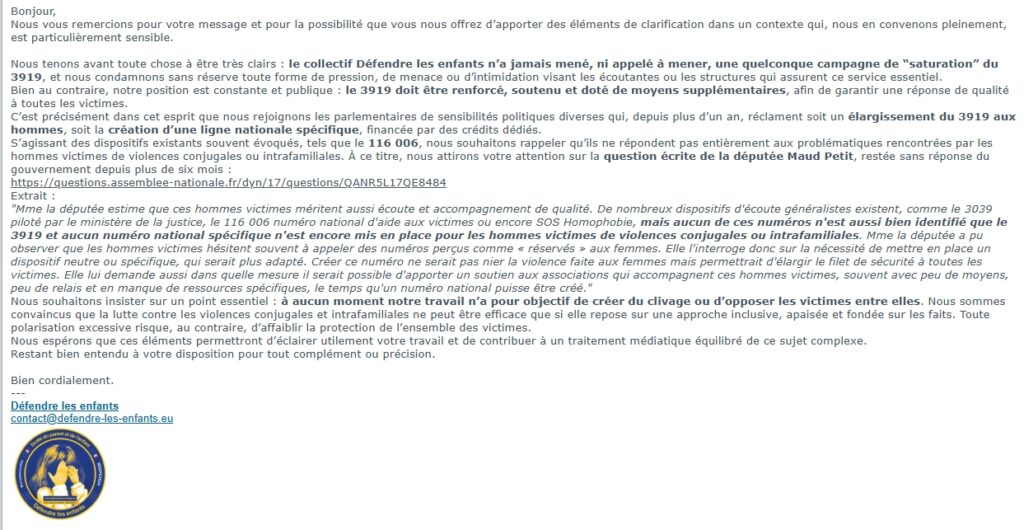 Bonjour,
Nous vous remercions pour votre message et pour la possibilité que vous nous offrez d'apporter des éléments de clarification dans un contexte qui, nous en convenons pleinement, est particulièrement sensible.

Nous tenons avant toute chose à être très clairs : le collectif Défendre les enfants n'a jamais mené, ni appelé à mener, une quelconque campagne de "saturation" du 3919, et nous condamnons sans réserve toute forme de pression, de menace ou d'intimidation visant les écoutantes ou les structures qui assurent ce service essentiel.
Bien au contraire, notre position est constante et publique : le 3919 doit être renforcé, soutenu et doté de moyens supplémentaires, afin de garantir une réponse de qualité à toutes les victimes.
C'est précisément dans cet esprit que nous rejoignons les parlementaires de sensibilités politiques diverses qui, depuis plus d'un an, réclament soit un élargissement du 3919 aux hommes, soit la création d'une ligne nationale spécifique, financée par des crédits dédiés.
S'agissant des dispositifs existants souvent évoqués, tels que le 116 006, nous souhaitons rappeler qu'ils ne répondent pas entièrement aux problématiques rencontrées par les hommes victimes de violences conjugales ou intrafamiliales. À ce titre, nous attirons votre attention sur la question écrite de la députée Maud Petit, restée sans réponse du gouvernement depuis plus de six mois :
https://questions.assemblee-nationale.fr/dyn/17/questions/QANR5L17QE8484
Extrait :
"Mme la députée estime que ces hommes victimes méritent aussi écoute et accompagnement de qualité. De nombreux dispositifs d'écoute généralistes existent, comme le 3039 piloté par le ministère de la justice, le 116 006 numéro national d'aide aux victimes ou encore SOS Homophobie, mais aucun de ces numéros n'est aussi bien identifié que le 3919 et aucun numéro national spécifique n'est encore mis en place pour les hommes victimes de violences conjugales ou intrafamiliales. Mme la députée a pu observer que les hommes victimes hésitent souvent à appeler des numéros perçus comme « réservés » aux femmes. Elle l'interroge donc sur la nécessité de mettre en place un dispositif neutre ou spécifique, qui serait plus adapté. Créer ce numéro ne serait pas nier la violence faite aux femmes mais permettrait d'élargir le filet de sécurité à toutes les victimes. Elle lui demande aussi dans quelle mesure il serait possible d'apporter un soutien aux associations qui accompagnent ces hommes victimes, souvent avec peu de moyens, peu de relais et en manque de ressources spécifiques, le temps qu'un numéro national puisse être créé."
Nous souhaitons insister sur un point essentiel : à aucun moment notre travail n'a pour objectif de créer du clivage ou d'opposer les victimes entre elles. Nous sommes convaincus que la lutte contre les violences conjugales et intrafamiliales ne peut être efficace que si elle repose sur une approche inclusive, apaisée et fondée sur les faits. Toute polarisation excessive risque, au contraire, d'affaiblir la protection de l'ensemble des victimes.
Nous espérons que ces éléments permettront d'éclairer utilement votre travail et de contribuer à un traitement médiatique équilibré de ce sujet complexe.
Restant bien entendu à votre disposition pour tout complément ou précision.

Bien cordialement.
---
Défendre les enfants
contact@defendre-les-enfants.eu

Défendre les enfants